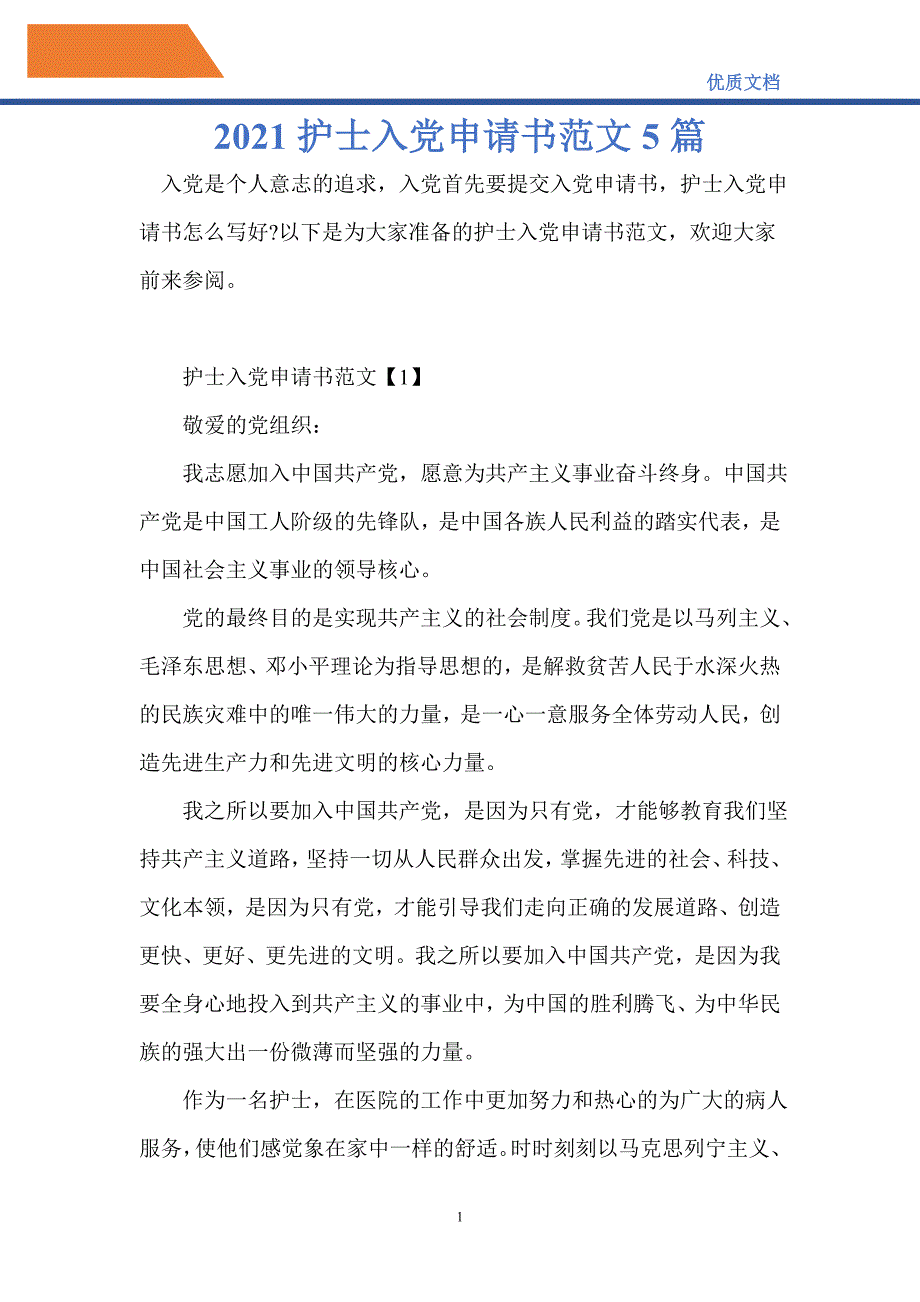 优质文档

2021 护士入党申请书范文 5 篇

入党是个人意志的追求，入党首先要提交入党申请书，护士入党申请书怎么写好?以下是为大家准备的护士入党申请书范文，欢迎大家前来参阅。

护士入党申请书范文【1】

敬爱的党组织：

我志愿加入中国共产党，愿意为共产主义事业奋斗终身。中国共产党是中国工人阶级的先锋队，是中国各族人民利益的踏实代表，是中国社会主义事业的领导核心。

党的最终目的是实现共产主义的社会制度。我们党是以马列主义、毛泽东思想、邓小平理论为指导思想的，是解救贫苦人民于水深火热的民族灾难中的唯一伟大的力量，是一心一意服务全体劳动人民，创造先进生产力和先进文明的核心力量。

我之所以要加入中国共产党，是因为只有党，才能够教育我们坚持共产主义道路，坚持一切从人民群众出发，掌握先进的社会、科技、文化本领，是因为只有党，才能引导我们走向正确的发展道路、创造更快、更好、更先进的文明。我之所以要加入中国共产党，是因为我要全身心地投入到共产主义的事业中，为中国的胜利腾飞、为中华民族的强大出一份微薄而坚强的力量。

作为一名护士，在医院的工作中更加努力和热心的为广大的病人服务，使他们感觉象在家中一样的舒适。时时刻刻以马克思列宁主义、

1